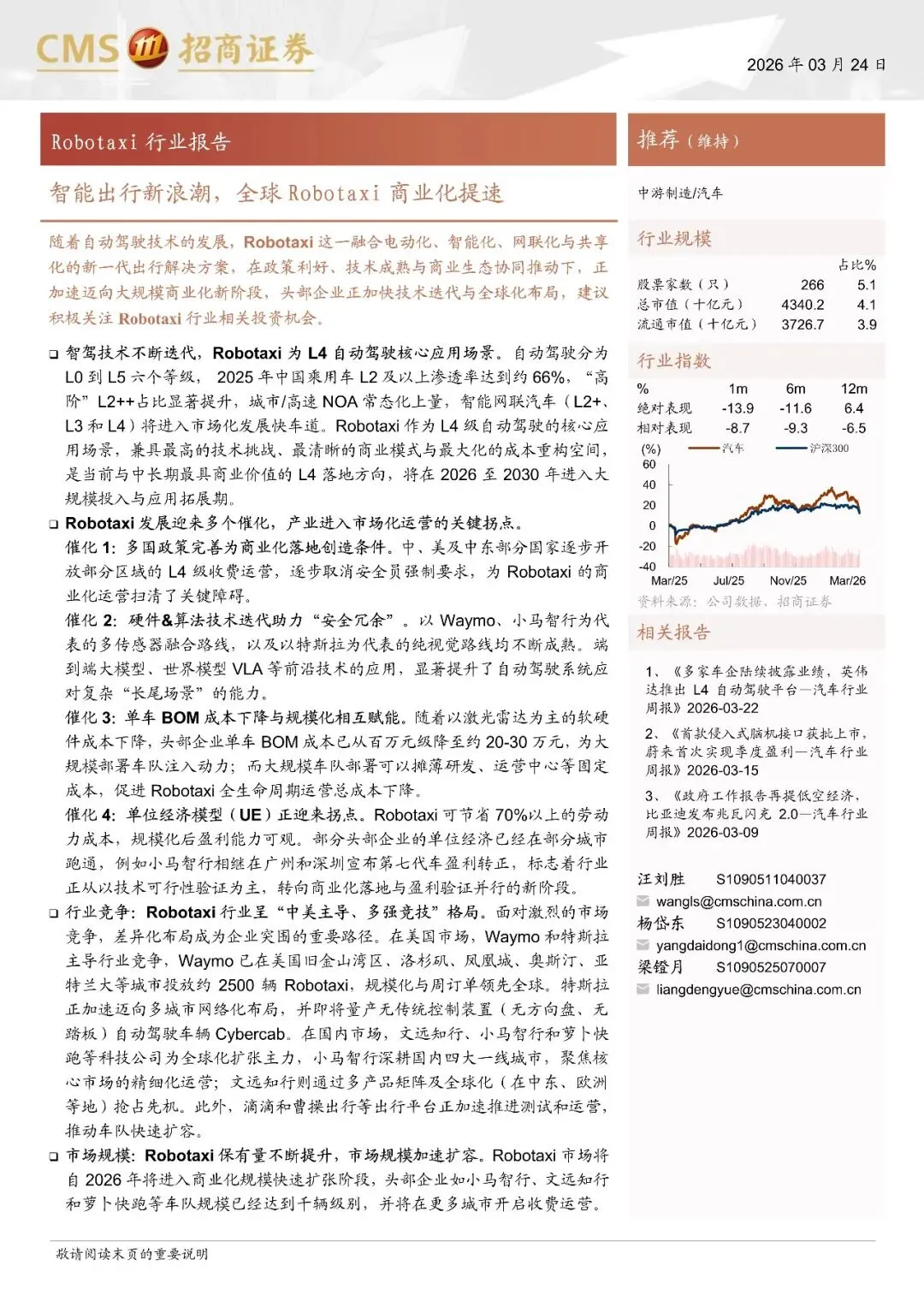 CMS 招商证券

2026 年 03 月 24 日

Robotaxi 行业报告

智能出行新浪潮，全球 Robotaxi 商业化提速

随着自动驾驶技术的发展，Robotaxi 这一融合电动化、智能化、网联化与共享化的新一代出行解决方案，在政策利好、技术成熟与商业生态协同推动下，正加速迈向大规模商业化新阶段，头部企业正加快技术迭代与全球化布局，建议积极关注 Robotaxi 行业相关投资机会。

❑ 智驾技术不断迭代，Robotaxi 为 L4 自动驾驶核心应用场景。自动驾驶分为 L0 到 L5 六个等级，2025 年中国乘用车 L2 及以上渗透率达到约 66%，“高阶”L2++占比显著提升，城市/高速 NOA 常态化上量，智能网联汽车（L2+、L3 和 L4）将进入市场化发展快车道。Robotaxi 作为 L4 级自动驾驶的核心应用场景，兼具最高的技术挑战、最清晰的商业模式与最大化的成本重构空间，是当前与中长期最具商业价值的 L4 落地方向，将在 2026 至 2030 年进入大规模投入与应用拓展期。

❑ Robotaxi 发展迎来多个催化，产业进入市场化运营的关键拐点。

催化 1：多国政策完善为商业化落地创造条件。中、美及中东部分国家逐步开放部分区域的 L4 级收费运营，逐步取消安全员强制要求，为 Robotaxi 的商业化运营扫清了关键障碍。

催化 2：硬件&算法技术迭代助力“安全冗余”。以 Waymo、小马智行为代表的多传感器融合路线，以及以特斯拉为代表的纯视觉路线均不断成熟。端到端大模型、世界模型 VLA 等前沿技术的应用，显著提升了自动驾驶系统应对复杂“长尾场景”的能力。

催化 3：单车 BOM 成本下降与规模化相互赋能。随着以激光雷达为主的软硬件成本下降，头部企业单车 BOM 成本已从百万元级降至约 20-30 万元，为大规模部署车队注入动力；而大规模车队部署可以摊薄研发、运营中心等固定成本，促进 Robotaxi 全生命周期运营总成本下降。

催化 4：单位经济模型（UE）正迎来拐点。Robotaxi 可节省 70%以上的劳动力成本，规模化后盈利能力可观。部分头部企业的单位经济已经在部分城市跑通，例如小马智行相继在广州和深圳宣布第七代车盈利转正，标志着行业正从以技术可行性验证为主，转向商业化落地与盈利验证并行的新阶段。

❑ 行业竞争：Robotaxi 行业呈“中美主导、多强竞技”格局。面对激烈的市场竞争，差异化布局成为企业突围的重要路径。在美国市场，Waymo 和特斯拉主导行业竞争，Waymo 已在美国旧金山湾区、洛杉矶、凤凰城、奥斯汀、亚特兰大等城市投放约 2500 辆 Robotaxi，规模化与周订单领先全球。特斯拉正加速迈向多城市网络化布局，并即将量产无传统控制装置（无方向盘、无踏板）自动驾驶车辆 Cybercab。在国内市场，文远知行、小马智行和萝卜快跑等科技公司为全球化扩张主力，小马智行深耕国内四大一线城市，聚焦核心市场的精细化运营；文远知行则通过多产品矩阵及全球化（在中东、欧洲等地）抢占先机。此外，滴滴和曹操出行等出行平台正加速推进测试和运营，推动车队快速扩容。

❑ 市场规模：Robotaxi 保有量不断提升，市场规模加速扩容。Robotaxi 市场将自 2026 年将进入商业化规模快速扩张阶段，头部企业如小马智行、文远知行和萝卜快跑等车队规模已经达到千辆级别，并将在更多城市开启收费运营。

推荐（维持）

中游制造/汽车

行业规模

| | | 占比% |
|---|---|---|
| 股票家数（只） | 266 | 5.1 |
| 总市值（十亿元） | 4340.2 | 4.1 |
| 流通市值（十亿元） | 3726.7 | 3.9 |

行业指数

| % | 1m | 6m | 12m |
|---|---|---|---|
| 绝对表现 | -13.9 | -11.6 | 6.4 |
| 相对表现 | -8.7 | -9.3 | -6.5 |

(%) 汽车 沪深300
60
40
20
0
-20
-40
Mar/25 Jul/25 Nov/25 Mar/26

资料来源：公司数据、招商证券

相关报告

1、《多家车企陆续披露业绩，英伟达推出 L4 自动驾驶平台—汽车行业周报》2026-03-22

2、《首款侵入式脑机接口获批上市，蔚来首次实现季度盈利—汽车行业周报》2026-03-15

3、《政府工作报告再提低空经济，比亚迪发布兆瓦闪充 2.0—汽车行业周报》2026-03-09

汪刘胜 S1090511040037
wangls@cmschina.com.cn
杨岱东 S1090523040002
yangdaidong1@cmschina.com.cn
梁镫月 S1090525070007
liangdengyue@cmschina.com.cn

敬请阅读末页的重要说明